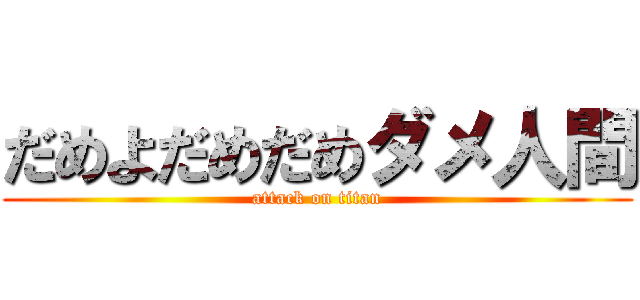 だめよだめだめダメ人間
attack on titan